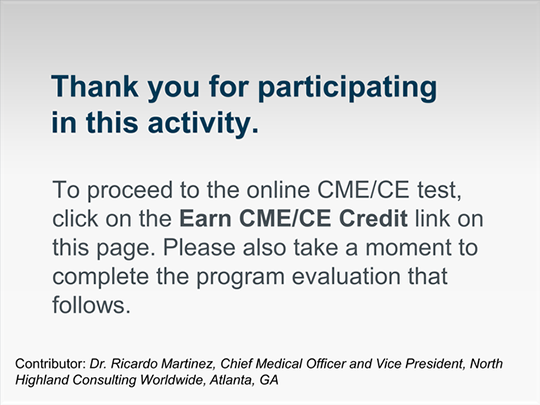 Thank you for participating in this activity.

To proceed to the online CME/CE test, click on the Earn CME/CE Credit link on this page. Please also take a moment to complete the program evaluation that follows.

Contributor: Dr. Ricardo Martinez, Chief Medical Officer and Vice President, North Highland Consulting Worldwide, Atlanta, GA